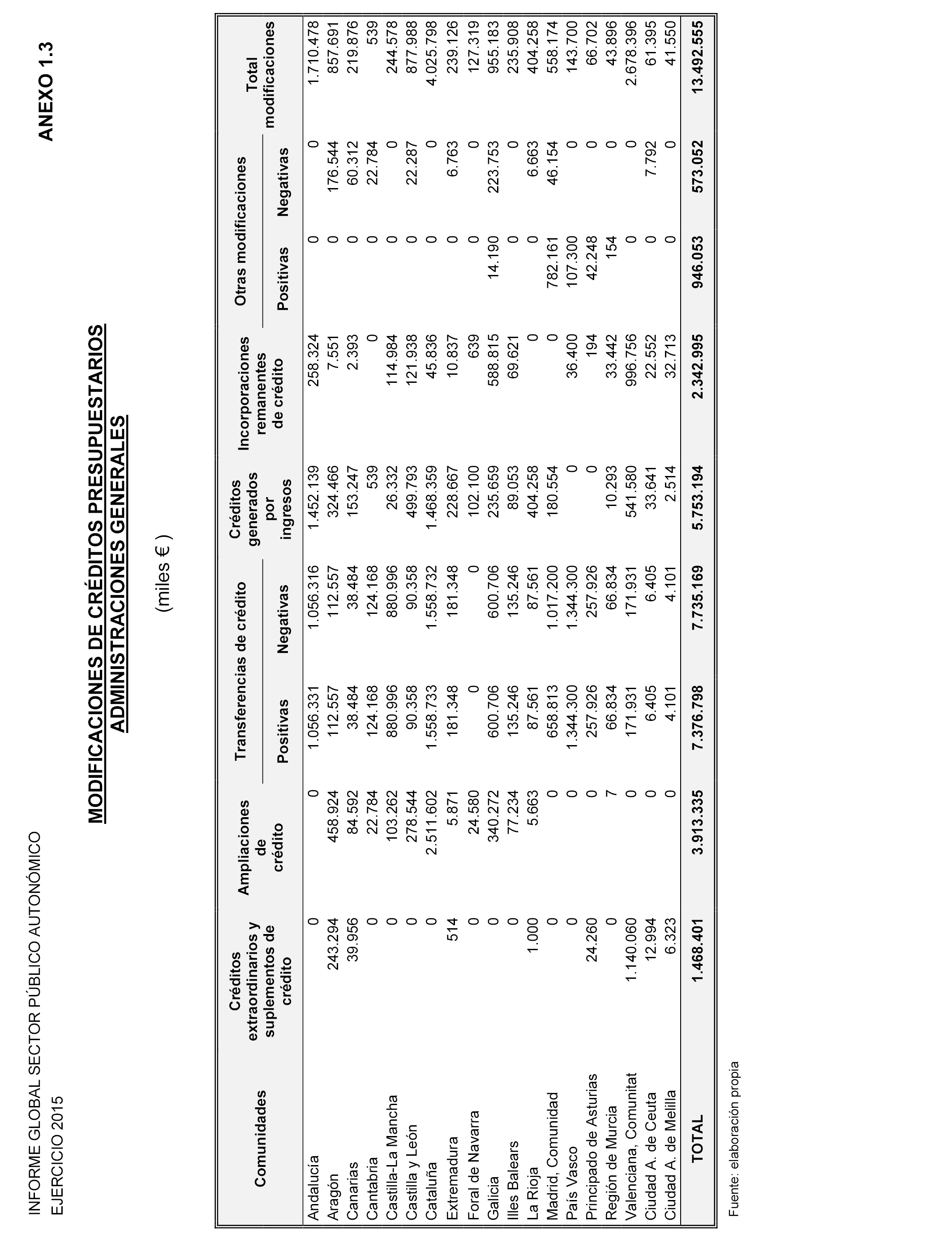 INFORME GLOBAL SECTOR PÚBLICO AUTONÓMICO
EJERCICIO 2015

ANEXO 1.3

MODIFICACIONES DE CRÉDITOS PRESUPUESTARIOS
ADMINISTRACIONES GENERALES

(miles € )

| Comunidades | Créditos extraordinarios y suplementos de crédito | Ampliaciones de crédito | Transferencias de crédito Positivas | Transferencias de crédito Negativas | Créditos generados por ingresos | Incorporaciones remanentes de crédito | Otras modificaciones Positivas | Otras modificaciones Negativas | Total modificaciones |
|---|---|---|---|---|---|---|---|---|---|
| Andalucía | 0 | 0 | 1.056.331 | 1.056.316 | 1.452.139 | 258.324 | 0 | 0 | 1.710.478 |
| Aragón | 243.294 | 458.924 | 112.557 | 112.557 | 324.466 | 7.551 | 0 | 176.544 | 857.691 |
| Canarias | 39.956 | 84.592 | 38.484 | 38.484 | 153.247 | 2.393 | 0 | 60.312 | 219.876 |
| Cantabria | 0 | 22.784 | 124.168 | 124.168 | 539 | 0 | 0 | 22.784 | 539 |
| Castilla-La Mancha | 0 | 103.262 | 880.996 | 880.996 | 26.332 | 114.984 | 0 | 0 | 244.578 |
| Castilla y León | 0 | 278.544 | 90.358 | 90.358 | 499.793 | 121.938 | 0 | 22.287 | 877.988 |
| Cataluña | 0 | 2.511.602 | 1.558.733 | 1.558.732 | 1.468.359 | 45.836 | 0 | 0 | 4.025.798 |
| Extremadura | 514 | 5.871 | 181.348 | 181.348 | 228.667 | 10.837 | 0 | 6.763 | 239.126 |
| Foral de Navarra | 0 | 24.580 | 0 | 0 | 102.100 | 639 | 0 | 0 | 127.319 |
| Galicia | 0 | 340.272 | 600.706 | 600.706 | 235.659 | 588.815 | 14.190 | 223.753 | 955.183 |
| Illes Balears | 0 | 77.234 | 135.246 | 135.246 | 89.053 | 69.621 | 0 | 0 | 235.908 |
| La Rioja | 1.000 | 5.663 | 87.561 | 87.561 | 404.258 | 0 | 0 | 6.663 | 404.258 |
| Madrid, Comunidad | 0 | 0 | 658.813 | 1.017.200 | 180.554 | 0 | 782.161 | 46.154 | 558.174 |
| País Vasco | 0 | 0 | 1.344.300 | 1.344.300 | 0 | 36.400 | 107.300 | 0 | 143.700 |
| Principado de Asturias | 24.260 | 0 | 257.926 | 257.926 | 0 | 194 | 42.248 | 0 | 66.702 |
| Región de Murcia | 0 | 7 | 66.834 | 66.834 | 10.293 | 33.442 | 154 | 0 | 43.896 |
| Valenciana, Comunitat | 1.140.060 | 0 | 171.931 | 171.931 | 541.580 | 996.756 | 0 | 0 | 2.678.396 |
| Ciudad A. de Ceuta | 12.994 | 0 | 6.405 | 6.405 | 33.641 | 22.552 | 0 | 7.792 | 61.395 |
| Ciudad A. de Melilla | 6.323 | 0 | 4.101 | 4.101 | 2.514 | 32.713 | 0 | 0 | 41.550 |
| TOTAL | 1.468.401 | 3.913.335 | 7.376.798 | 7.735.169 | 5.753.194 | 2.342.995 | 946.053 | 573.052 | 13.492.555 |

Fuente: elaboración propia